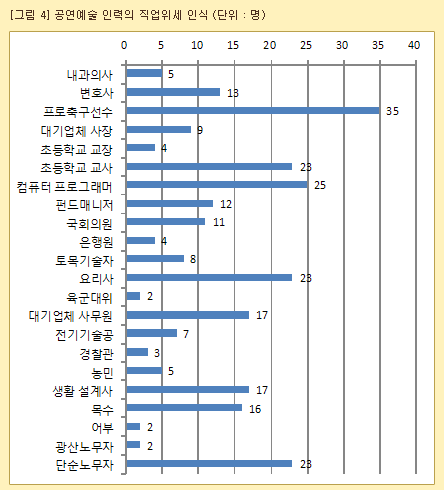 [그림 4] 공연예술 인력의 직업위세 인식 (단위 : 명)

0 5 10 15 20 25 30 35 40

내과의사 5
변호사 13
프로축구선수 35
대기업체 사장 9
초등학교 교장 4
초등학교 교사 23
컴퓨터 프로그래머 25
펀드매니저 12
국회의원 11
은행원 4
토목기술자 8
요리사 23
육군대위 2
대기업체 사무원 17
전기기술공 7
경찰관 3
농민 5
생활 설계사 17
목수 16
어부 2
광산노무자 2
단순노무자 23